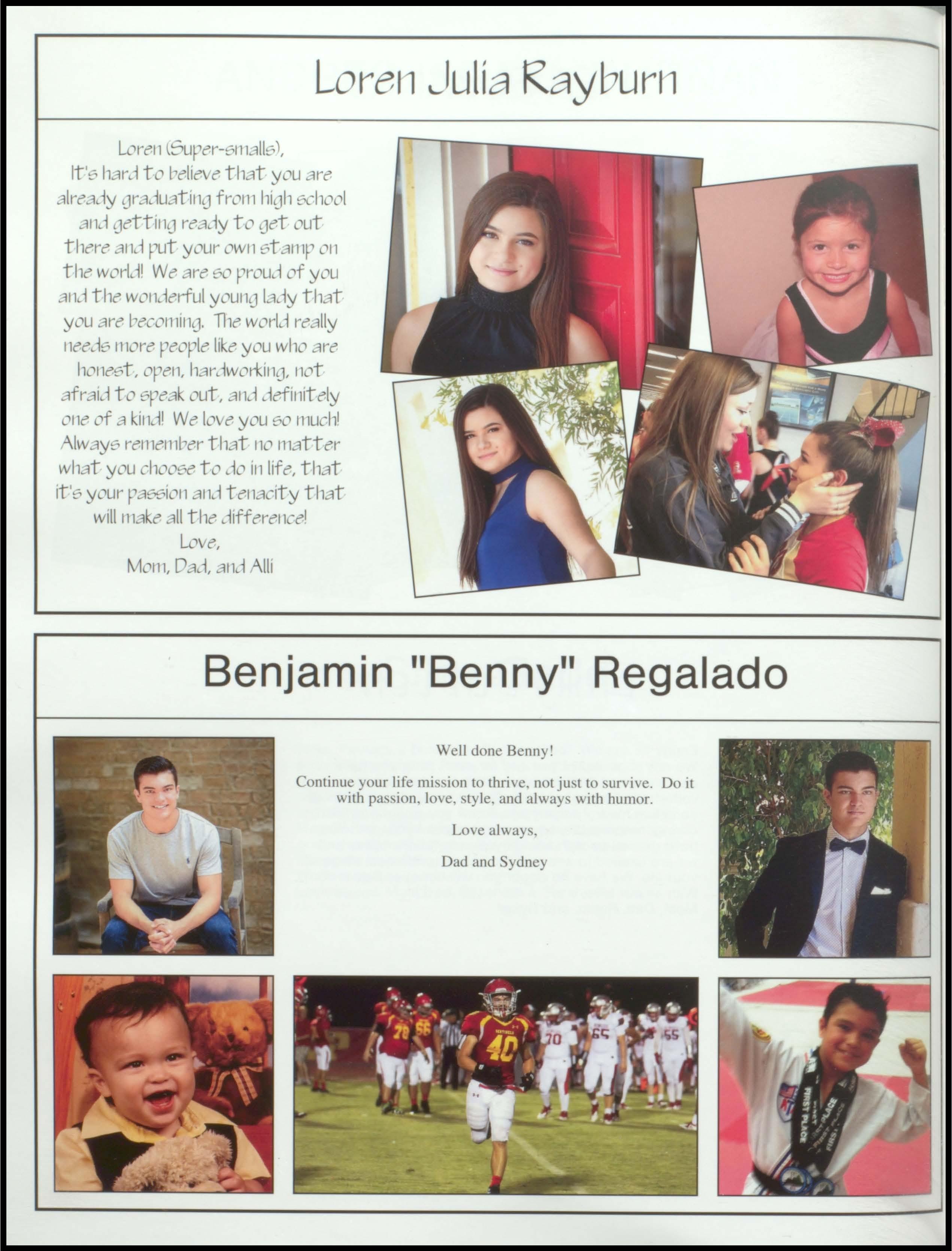 Loren Julia Rayburn

Loren (Super-smalls),
It's hard to believe that you are already graduating from high school and getting ready to get out there and put your own stamp on the world! We are so proud of you and the wonderful young lady that you are becoming. The world really needs more people like you who are honest, open, hardworking, not afraid to speak out, and definitely one of a kind! We love you so much! Always remember that no matter what you choose to do in life, that it's your passion and tenacity that will make all the difference!
Love,
Mom, Dad, and Alli

Benjamin "Benny" Regalado

Well done Benny!

Continue your life mission to thrive, not just to survive. Do it with passion, love, style, and always with humor.

Love always,

Dad and Sydney